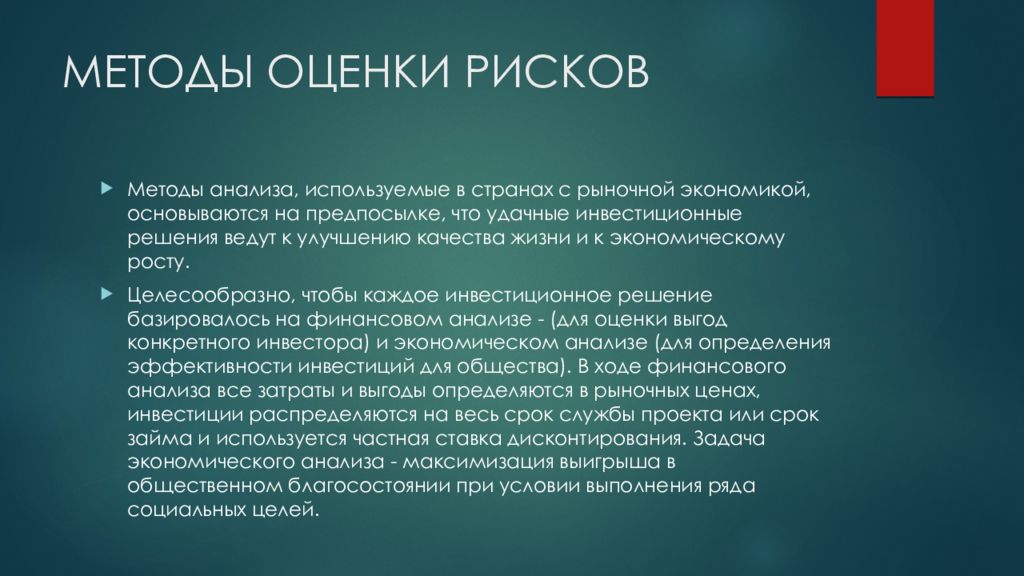 МЕТОДЫ ОЦЕНКИ РИСКОВ

Методы анализа, используемые в странах с рыночной экономикой, основываются на предпосылке, что удачные инвестиционные решения ведут к улучшению качества жизни и к экономическому росту.

Целесообразно, чтобы каждое инвестиционное решение базировалось на финансовом анализе - (для оценки выгод конкретного инвестора) и экономическом анализе (для определения эффективности инвестиций для общества). В ходе финансового анализа все затраты и выгоды определяются в рыночных ценах, инвестиции распределяются на весь срок службы проекта или срок займа и используется частная ставка дисконтирования. Задача экономического анализа - максимизация выигрыша в общественном благосостоянии при условии выполнения ряда социальных целей.